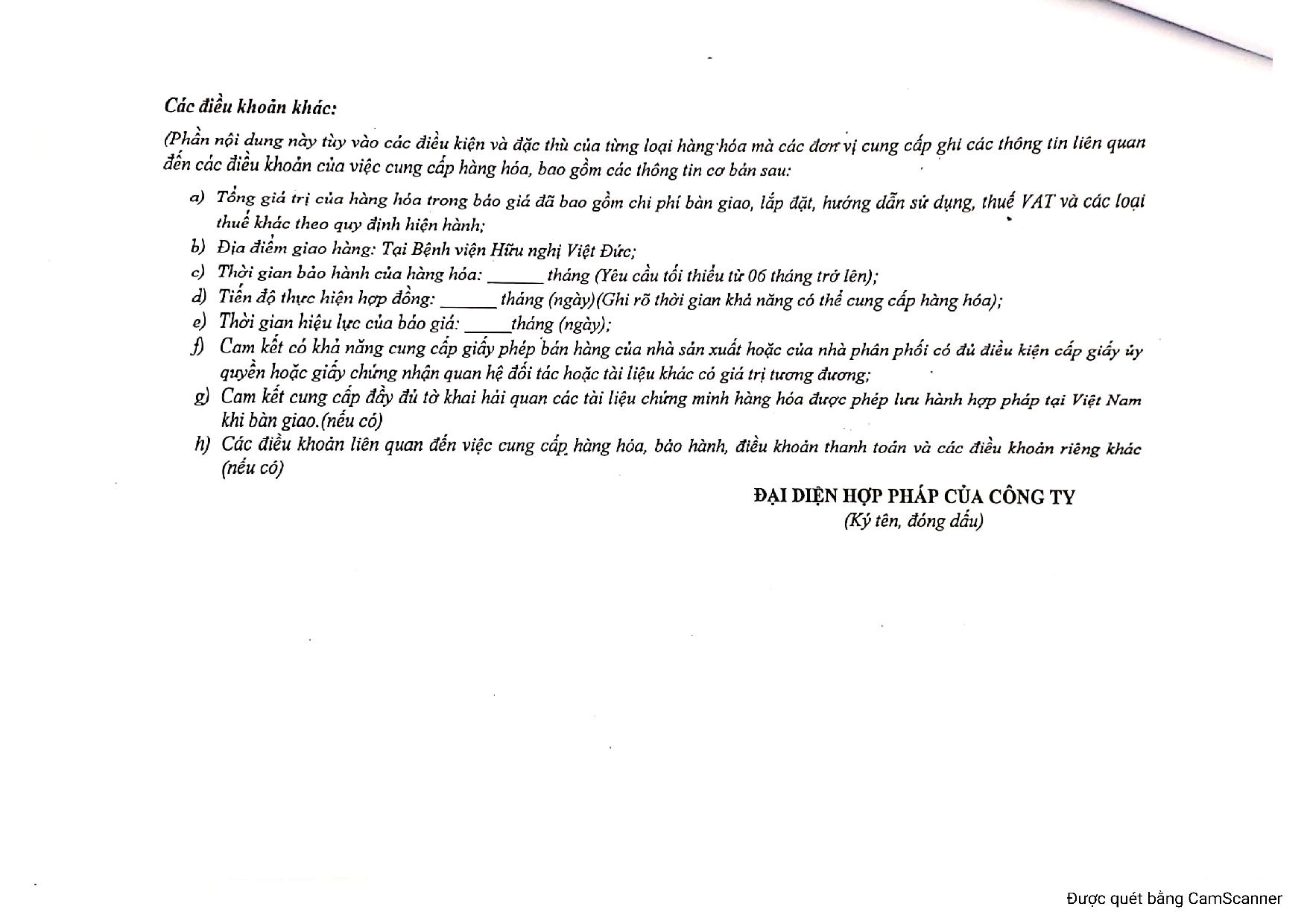 Các điều khoản khác:

(Phần nội dung này tùy vào các điều kiện và đặc thù của từng loại hàng hóa mà các đơn vị cung cấp ghi các thông tin liên quan đến các điều khoản của việc cung cấp hàng hóa, bao gồm các thông tin cơ bản sau:

a) Tổng giá trị của hàng hóa trong báo giá đã bao gồm chi phí bàn giao, lắp đặt, hướng dẫn sử dụng, thuế VAT và các loại thuế khác theo quy định hiện hành;
b) Địa điểm giao hàng: Tại Bệnh viện Hữu nghị Việt Đức;
c) Thời gian bảo hành của hàng hóa: ______ tháng (Yêu cầu tối thiểu từ 06 tháng trở lên);
d) Tiến độ thực hiện hợp đồng: ______ tháng (ngày)(Ghi rõ thời gian khả năng có thể cung cấp hàng hóa);
e) Thời gian hiệu lực của báo giá: _____tháng (ngày);
f) Cam kết có khả năng cung cấp giấy phép bán hàng của nhà sản xuất hoặc của nhà phân phối có đủ điều kiện cấp giấy ủy quyền hoặc giấy chứng nhận quan hệ đối tác hoặc tài liệu khác có giá trị tương đương;
g) Cam kết cung cấp đầy đủ tờ khai hải quan các tài liệu chứng minh hàng hóa được phép lưu hành hợp pháp tại Việt Nam khi bàn giao.(nếu có)
h) Các điều khoản liên quan đến việc cung cấp hàng hóa, bảo hành, điều khoản thanh toán và các điều khoản riêng khác (nếu có)

ĐẠI DIỆN HỢP PHÁP CỦA CÔNG TY
(Ký tên, đóng dấu)

Được quét bằng CamScanner